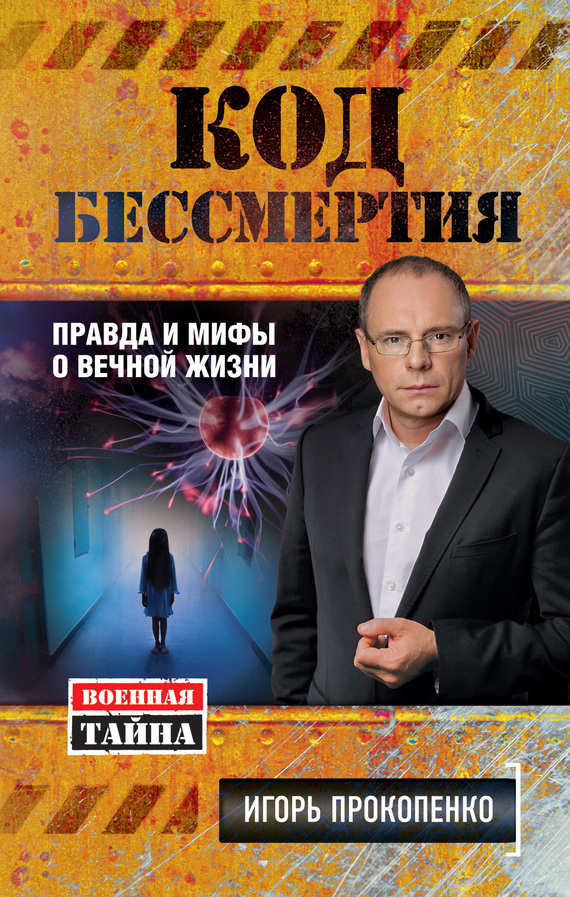 КОД БЕССМЕРТИЯ

ПРАВДА И МИФЫ О ВЕЧНОЙ ЖИЗНИ

ВОЕННАЯ ТАЙНА

ИГОРЬ ПРОКОПЕНКО